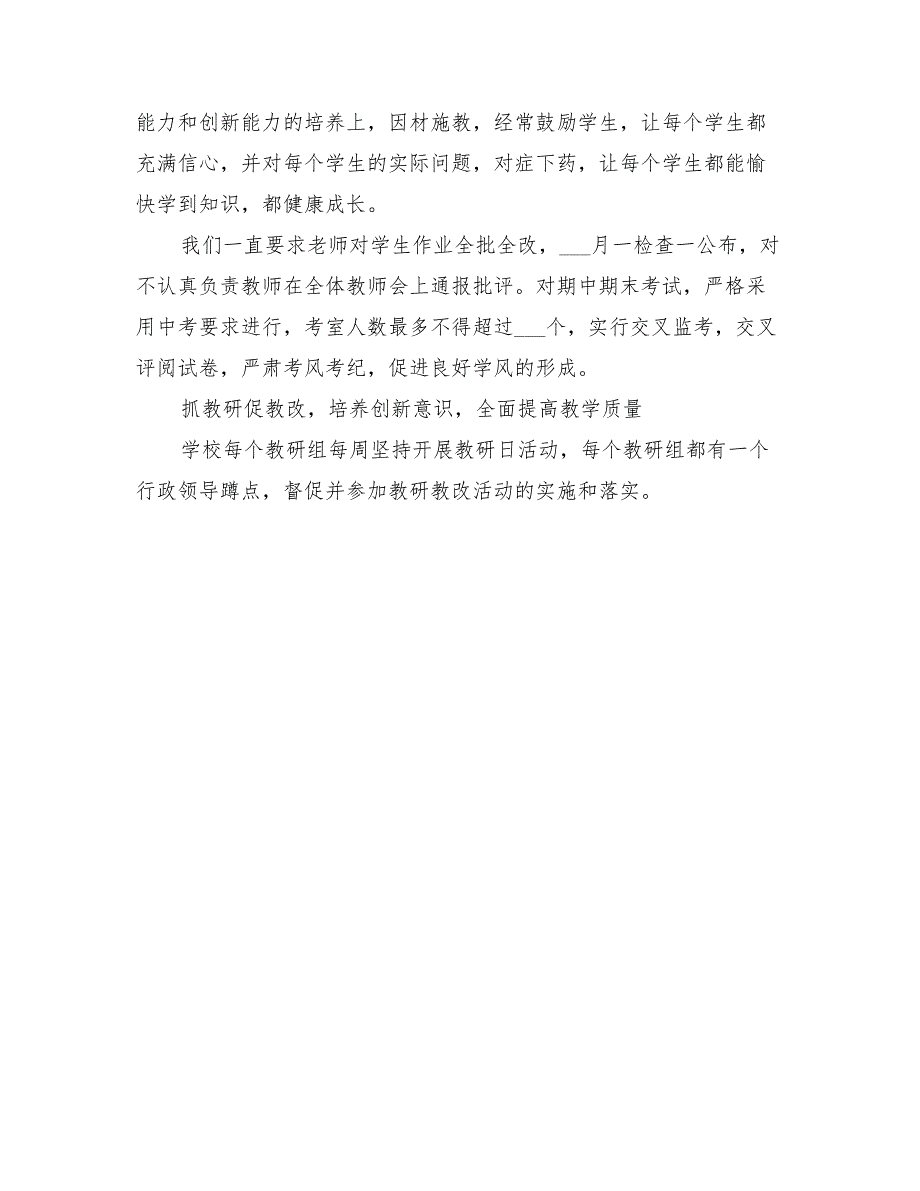 能力和创新能力的培养上，因材施教，经常鼓励学生，让每个学生都充满信心，并对每个学生的实际问题，对症下药，让每个学生都能愉快学到知识，都健康成长。

我们一直要求老师对学生作业全批全改，___月一检查一公布，对不认真负责教师在全体教师会上通报批评。对期中期末考试，严格采用中考要求进行，考室人数最多不得超过___个，实行交叉监考，交叉评阅试卷，严肃考风考纪，促进良好学风的形成。

抓教研促教改，培养创新意识，全面提高教学质量

学校每个教研组每周坚持开展教研日活动，每个教研组都有一个行政领导蹲点，督促并参加教研教改活动的实施和落实。